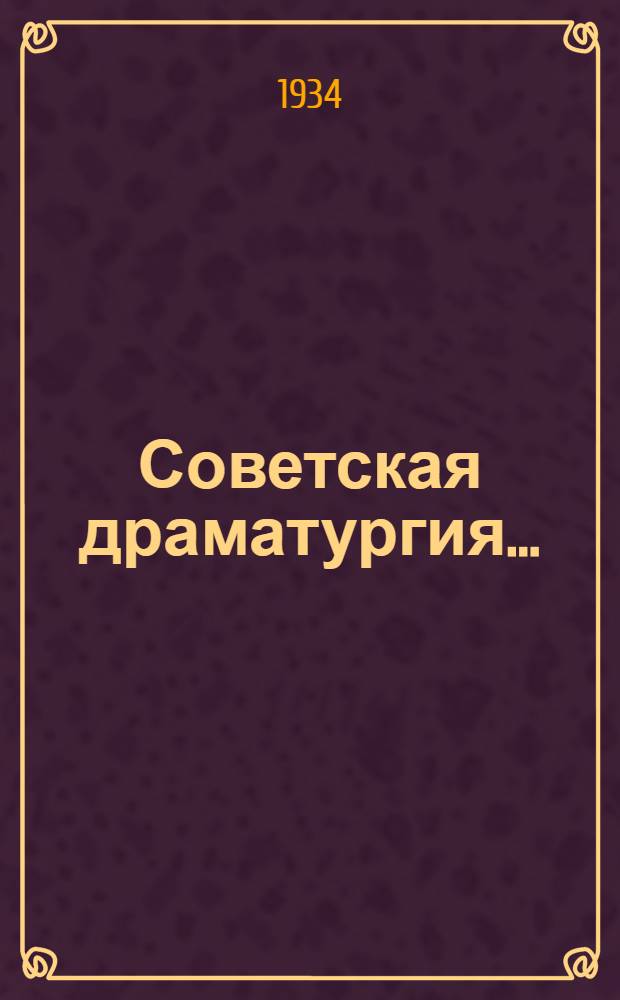 1934

Советская драматургия...